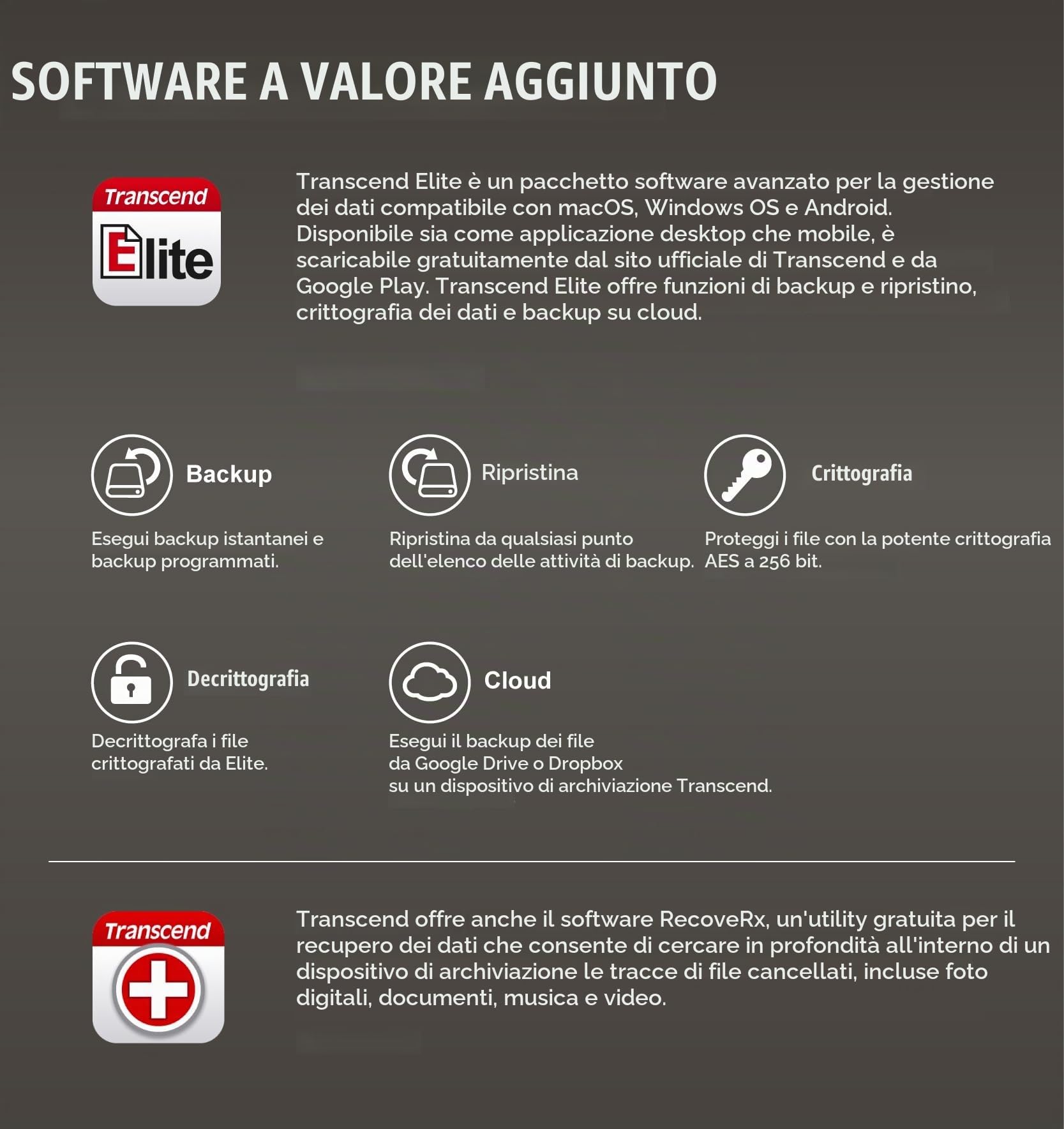 SOFTWARE A VALORE AGGIUNTO

Transcend
Elite

Transcend Elite è un pacchetto software avanzato per la gestione dei dati compatibile con macOS, Windows OS e Android. Disponibile sia come applicazione desktop che mobile, è scaricabile gratuitamente dal sito ufficiale di Transcend e da Google Play. Transcend Elite offre funzioni di backup e ripristino, crittografia dei dati e backup su cloud.

Backup

Esegui backup istantanei e backup programmati.

Ripristina

Ripristina da qualsiasi punto dell'elenco delle attività di backup.

Crittografia

Proteggi i file con la potente crittografia AES a 256 bit.

Decrittografia

Decrittografa i file crittografati da Elite.

Cloud

Esegui il backup dei file da Google Drive o Dropbox su un dispositivo di archiviazione Transcend.

Transcend

Transcend offre anche il software RecoveRx, un'utility gratuita per il recupero dei dati che consente di cercare in profondità all'interno di un dispositivo di archiviazione le tracce di file cancellati, incluse foto digitali, documenti, musica e video.